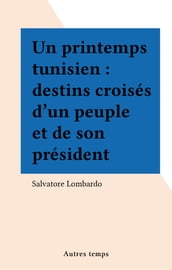 Un printemps tunisien : destins croisés d'un peuple et de son président

Salvatore Lombardo

Autres temps